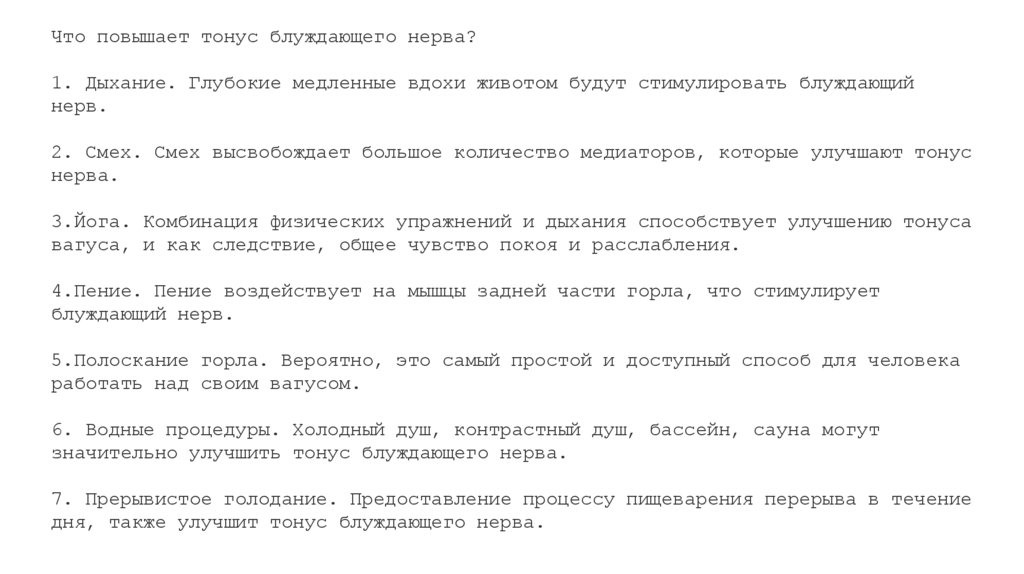 Что повышает тонус блуждающего нерва?

1. Дыхание. Глубокие медленные вдохи животом будут стимулировать блуждающий нерв.

2. Смех. Смех высвобождает большое количество медиаторов, которые улучшают тонус нерва.

3.Йога. Комбинация физических упражнений и дыхания способствует улучшению тонуса вагуса, и как следствие, общее чувство покоя и расслабления.

4.Пение. Пение воздействует на мышцы задней части горла, что стимулирует блуждающий нерв.

5.Полоскание горла. Вероятно, это самый простой и доступный способ для человека работать над своим вагусом.

6. Водные процедуры. Холодный душ, контрастный душ, бассейн, сауна могут значительно улучшить тонус блуждающего нерва.

7. Прерывистое голодание. Предоставление процессу пищеварения перерыва в течение дня, также улучшит тонус блуждающего нерва.